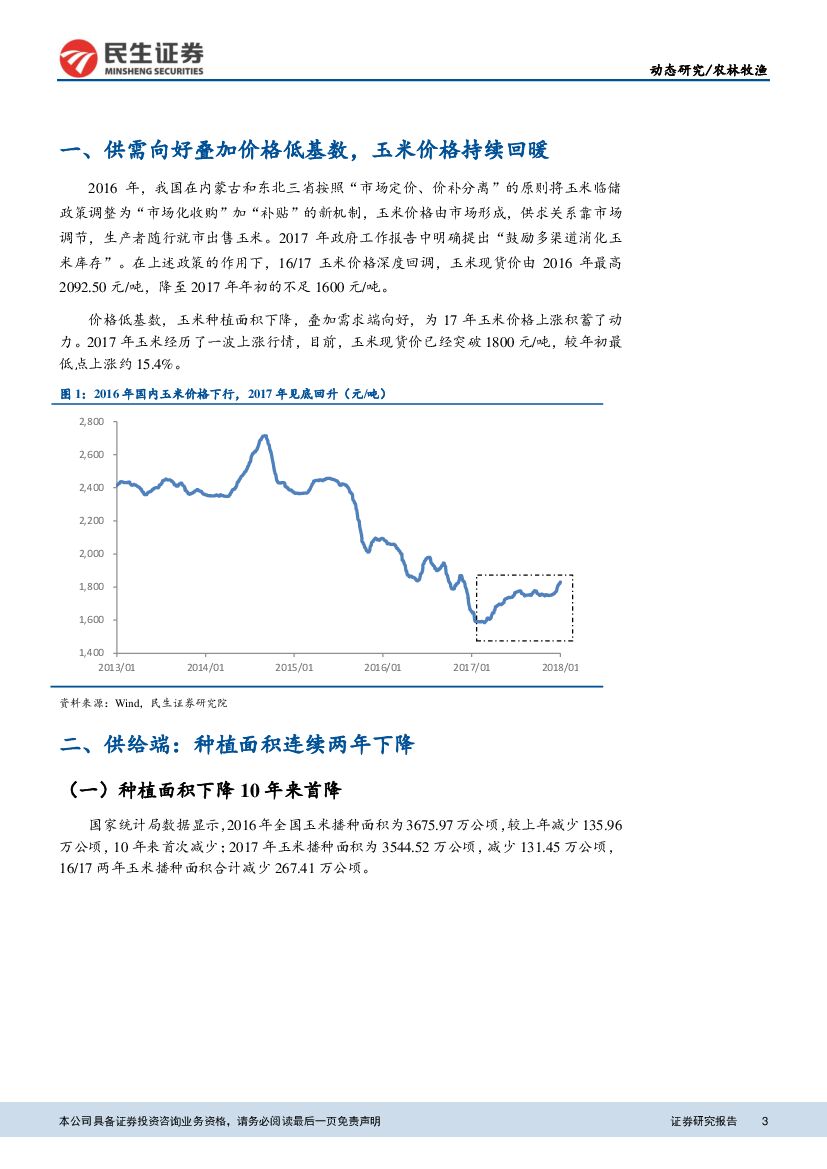 民生证券
MINSHENG SECURITIES

动态研究/农林牧渔

一、供需向好叠加价格低基数，玉米价格持续回暖

2016 年，我国在内蒙古和东北三省按照“市场定价、价补分离”的原则将玉米临储政策调整为“市场化收购”加“补贴”的新机制，玉米价格由市场形成，供求关系靠市场调节，生产者随行就市出售玉米。2017 年政府工作报告中明确提出“鼓励多渠道消化玉米库存”。在上述政策的作用下，16/17 玉米价格深度回调，玉米现货价由 2016 年最高 2092.50 元/吨，降至 2017 年年初的不足 1600 元/吨。

价格低基数，玉米种植面积下降，叠加需求端向好，为 17 年玉米价格上涨积蓄了动力。2017 年玉米经历了一波上涨行情，目前，玉米现货价已经突破 1800 元/吨，较年初最低点上涨约 15.4%。

图 1：2016 年国内玉米价格下行，2017 年见底回升（元/吨）

2,800
2,600
2,400
2,200
2,000
1,800
1,600
1,400
2013/01
2014/01
2015/01
2016/01
2017/01
2018/01

资料来源：Wind，民生证券研究院

二、供给端：种植面积连续两年下降

（一）种植面积下降 10 年来首降

国家统计局数据显示，2016 年全国玉米播种面积为 3675.97 万公顷，较上年减少 135.96 万公顷，10 年来首次减少；2017 年玉米播种面积为 3544.52 万公顷，减少 131.45 万公顷，16/17 两年玉米播种面积合计减少 267.41 万公顷。

本公司具备证券投资咨询业务资格，请务必阅读最后一页免责声明

证券研究报告 3